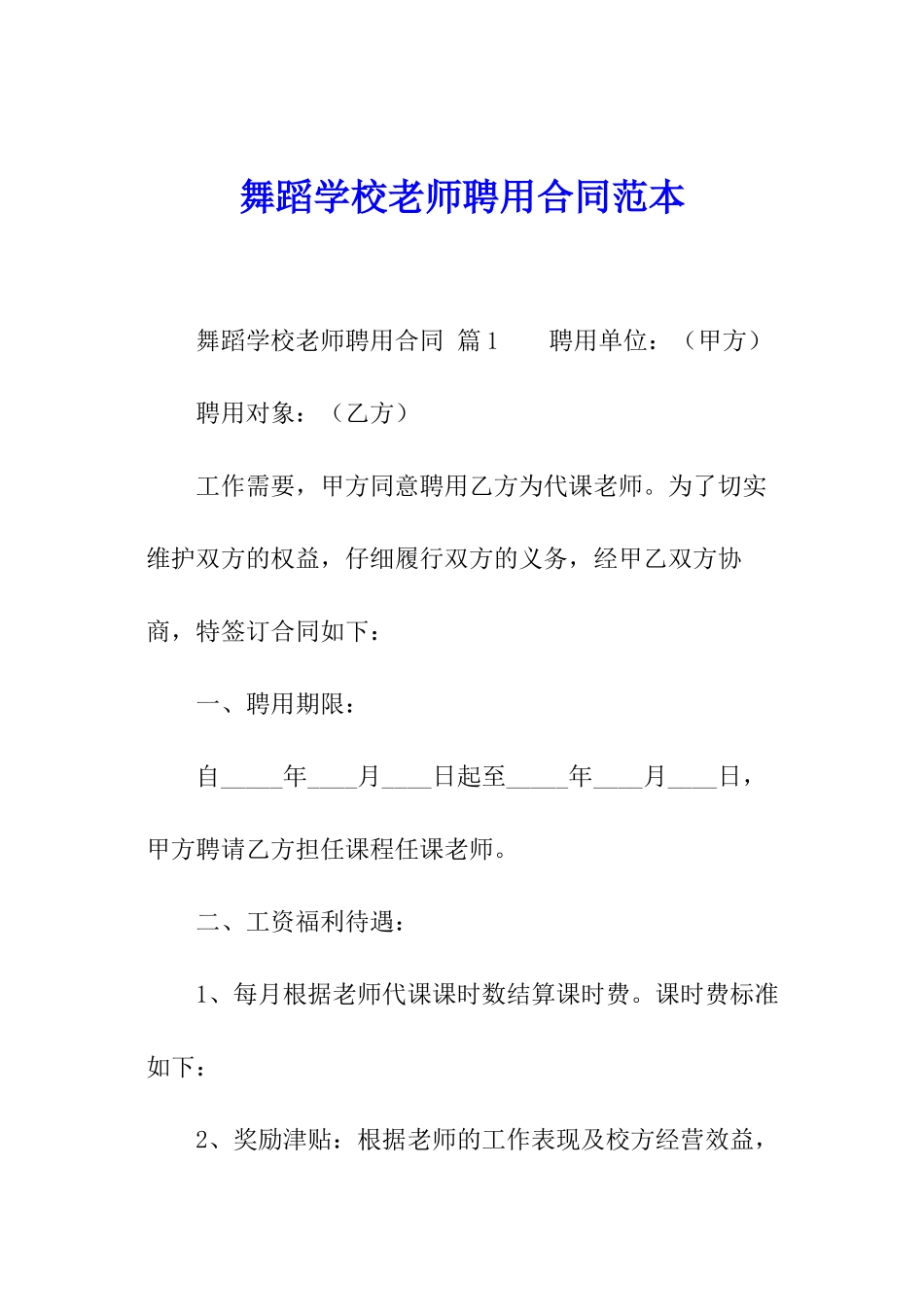 舞蹈学校老师聘用合同范本

舞蹈学校老师聘用合同 篇1 聘用单位：（甲方）

聘用对象：（乙方）

工作需要，甲方同意聘用乙方为代课老师。为了切实维护双方的权益，仔细履行双方的义务，经甲乙双方协商，特签订合同如下：

一、聘用期限：

自_____年____月____日起至_____年____月____日，甲方聘请乙方担任课程任课老师。

二、工资福利待遇：

1、每月根据老师代课课时数结算课时费。课时费标准如下：

2、奖励津贴：根据老师的工作表现及校方经营效益，